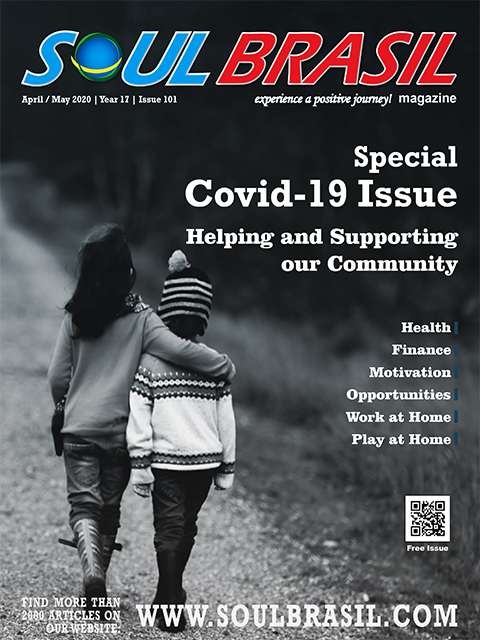 SOUL BRASIL

April / May 2020 | Year 17 | Issue 101

experience a positive journey! magazine

Special
Covid-19 Issue

Helping and Supporting our Community

Health
Finance
Motivation
Opportunities
Work at Home
Play at Home

Free Issue

FIND MORE THAN 2000 ARTICLES ON OUR WEBSITE:

WWW.SOULBRASIL.COM